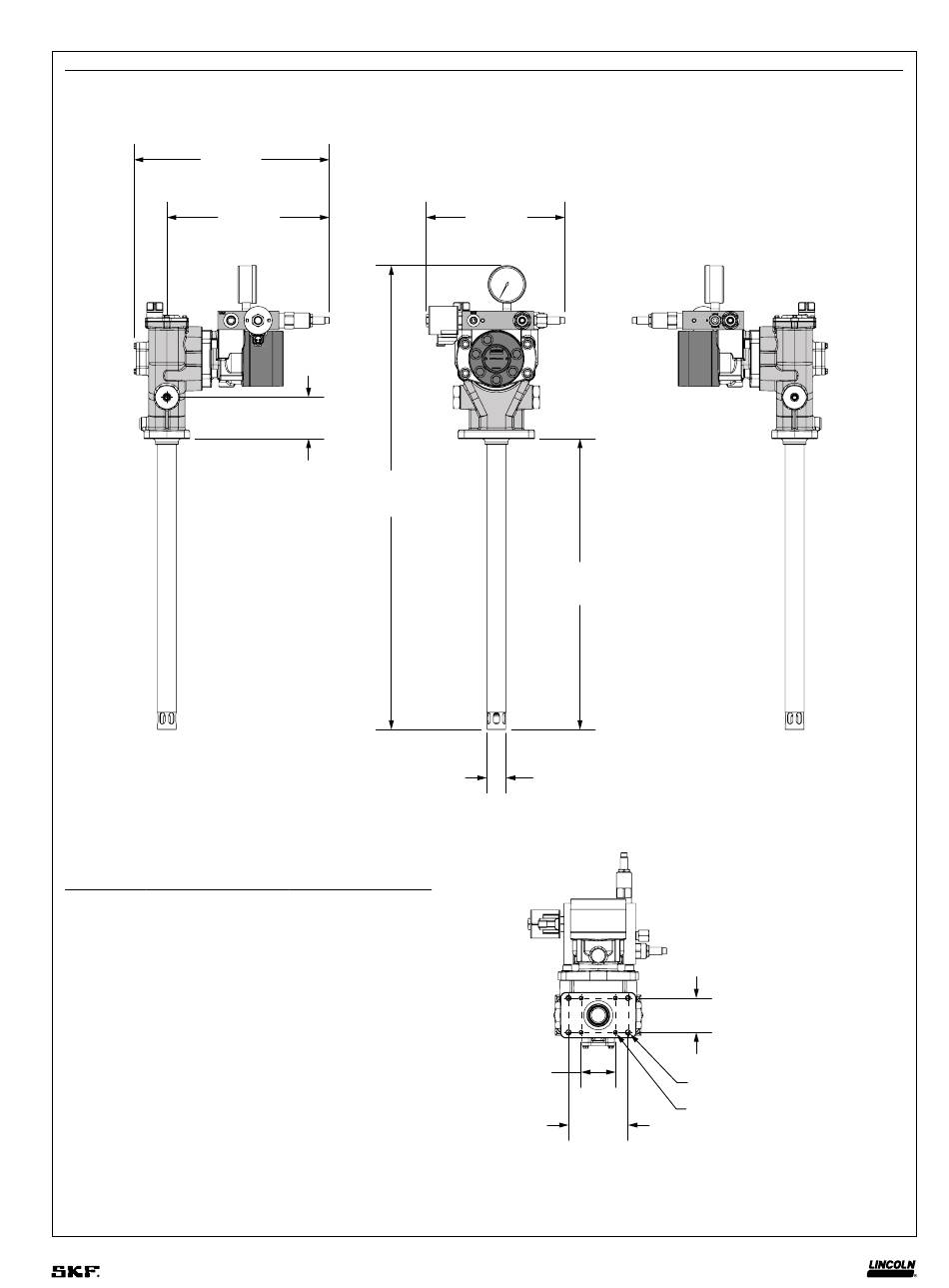 SKF.

LINCOLN